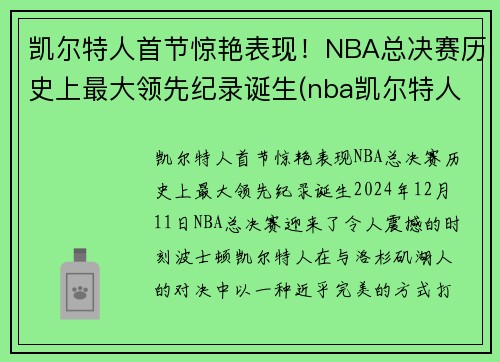 凯尔特人首节惊艳表现！NBA总决赛历史上最大领先纪录诞生(nba凯尔特人

凯尔特人首节惊艳表现NBA总决赛历史上最大领先纪录诞生2024年12月11日NBA总决赛迎来了令人震撼的时刻波士顿凯尔特人在与洛杉矶湖人的对决中以一种近乎完美的方式打